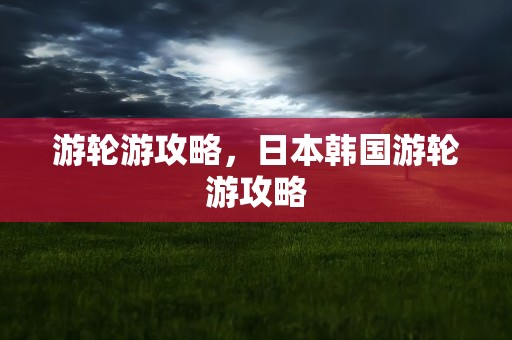 游轮游攻略，日本韩国游轮游攻略